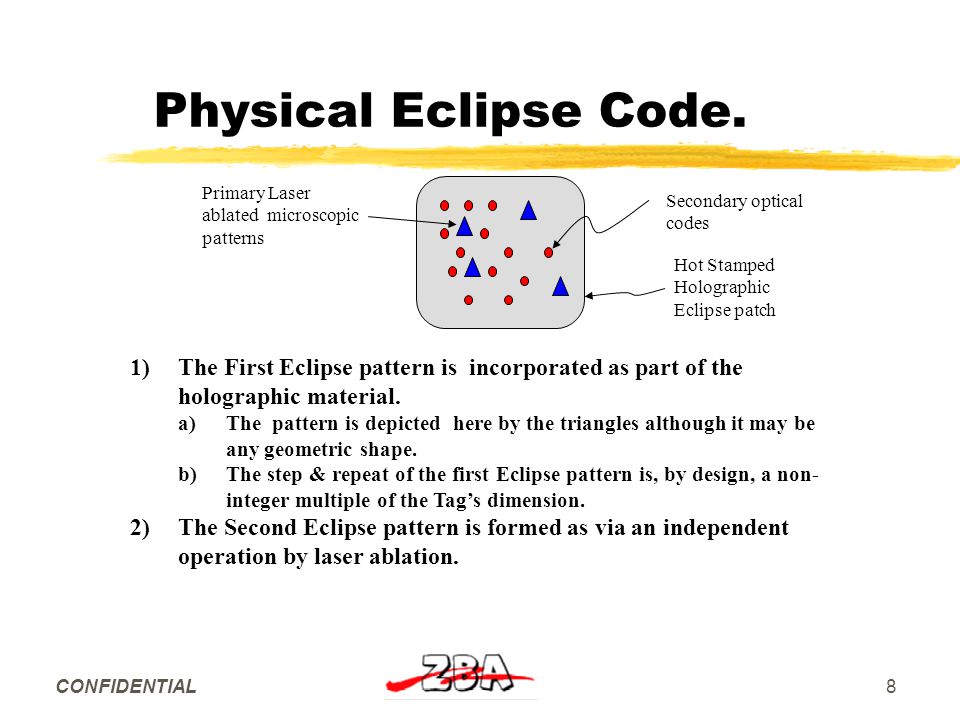 Physical Eclipse Code.

Primary Laser ablated microscopic patterns

Secondary optical codes

Hot Stamped Holographic Eclipse patch

1) The First Eclipse pattern is incorporated as part of the holographic material.

a) The pattern is depicted here by the triangles although it may be any geometric shape.

b) The step & repeat of the first Eclipse pattern is, by design, a non-integer multiple of the Tag's dimension.

2) The Second Eclipse pattern is formed as via an independent operation by laser ablation.

CONFIDENTIAL

ZBA

8